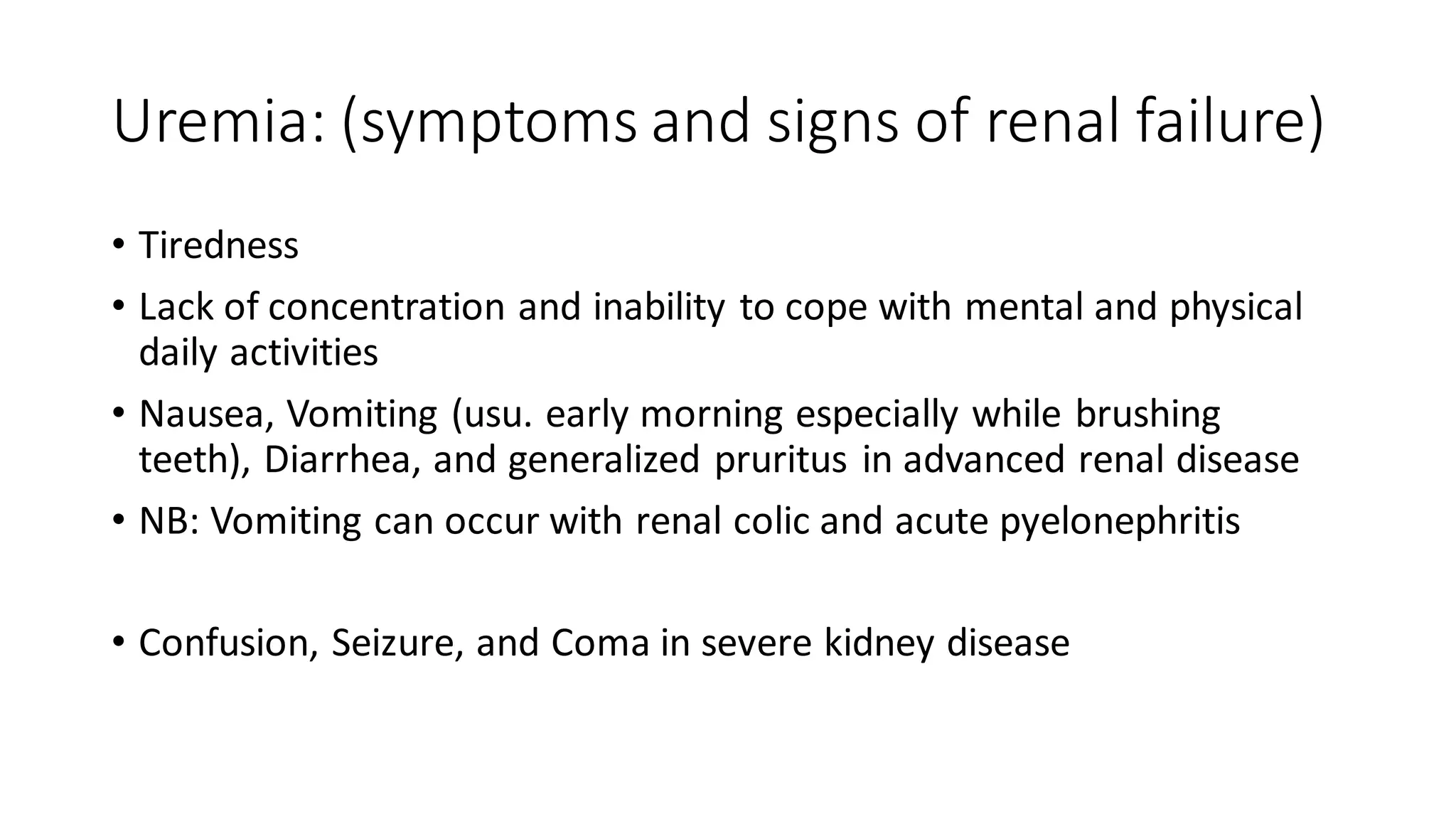 Uremia: (symptoms and signs of renal failure)

• Tiredness
• Lack of concentration and inability to cope with mental and physical daily activities
• Nausea, Vomiting (usu. early morning especially while brushing teeth), Diarrhea, and generalized pruritus in advanced renal disease
• NB: Vomiting can occur with renal colic and acute pyelonephritis

• Confusion, Seizure, and Coma in severe kidney disease